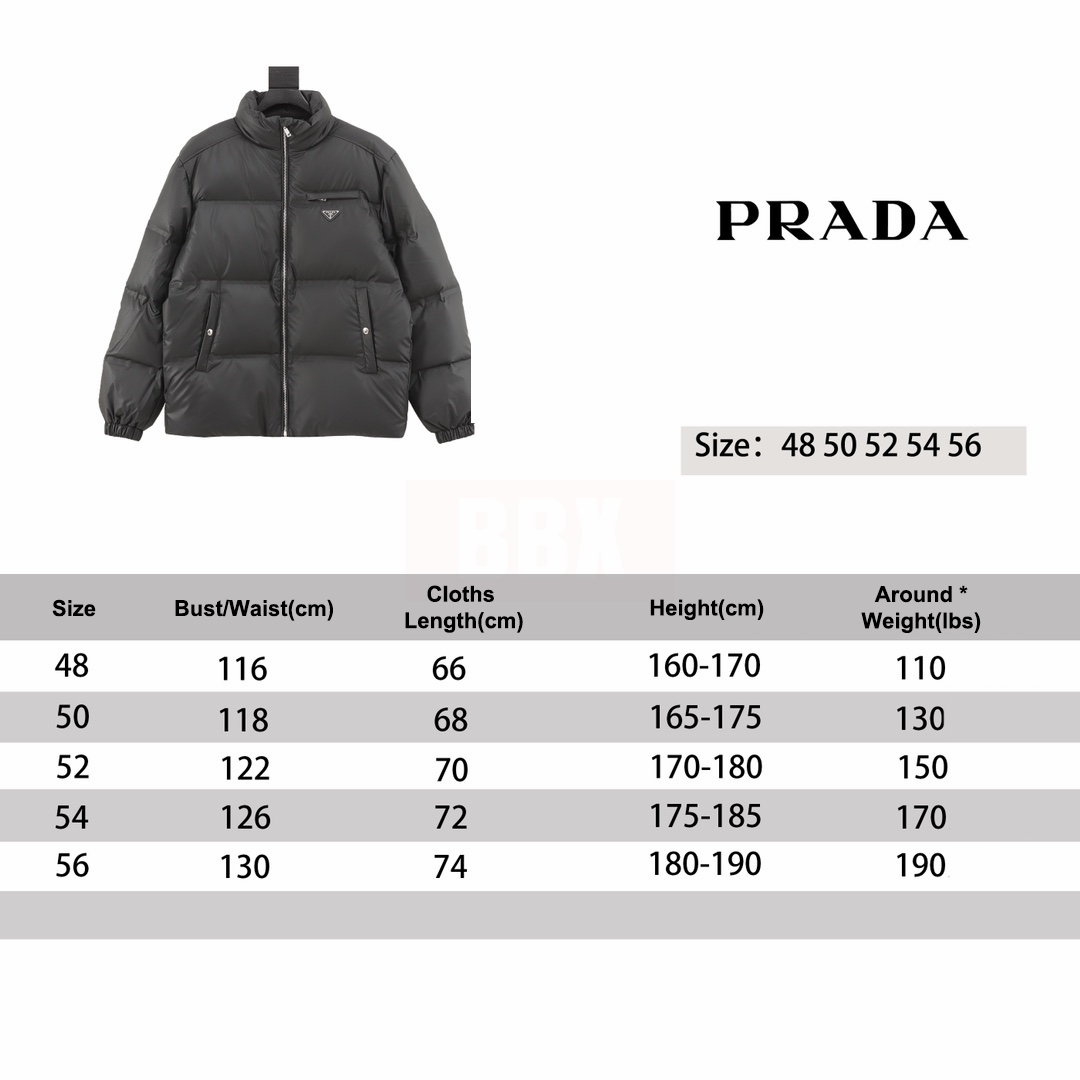 PRADA

Size: 48 50 52 54 56

BBX

| Size | Bust/Waist(cm) | Cloths Length(cm) | Height(cm) | Around * Weight(lbs) |
|---|---|---|---|---|
| 48 | 116 | 66 | 160-170 | 110 |
| 50 | 118 | 68 | 165-175 | 130 |
| 52 | 122 | 70 | 170-180 | 150 |
| 54 | 126 | 72 | 175-185 | 170 |
| 56 | 130 | 74 | 180-190 | 190 |